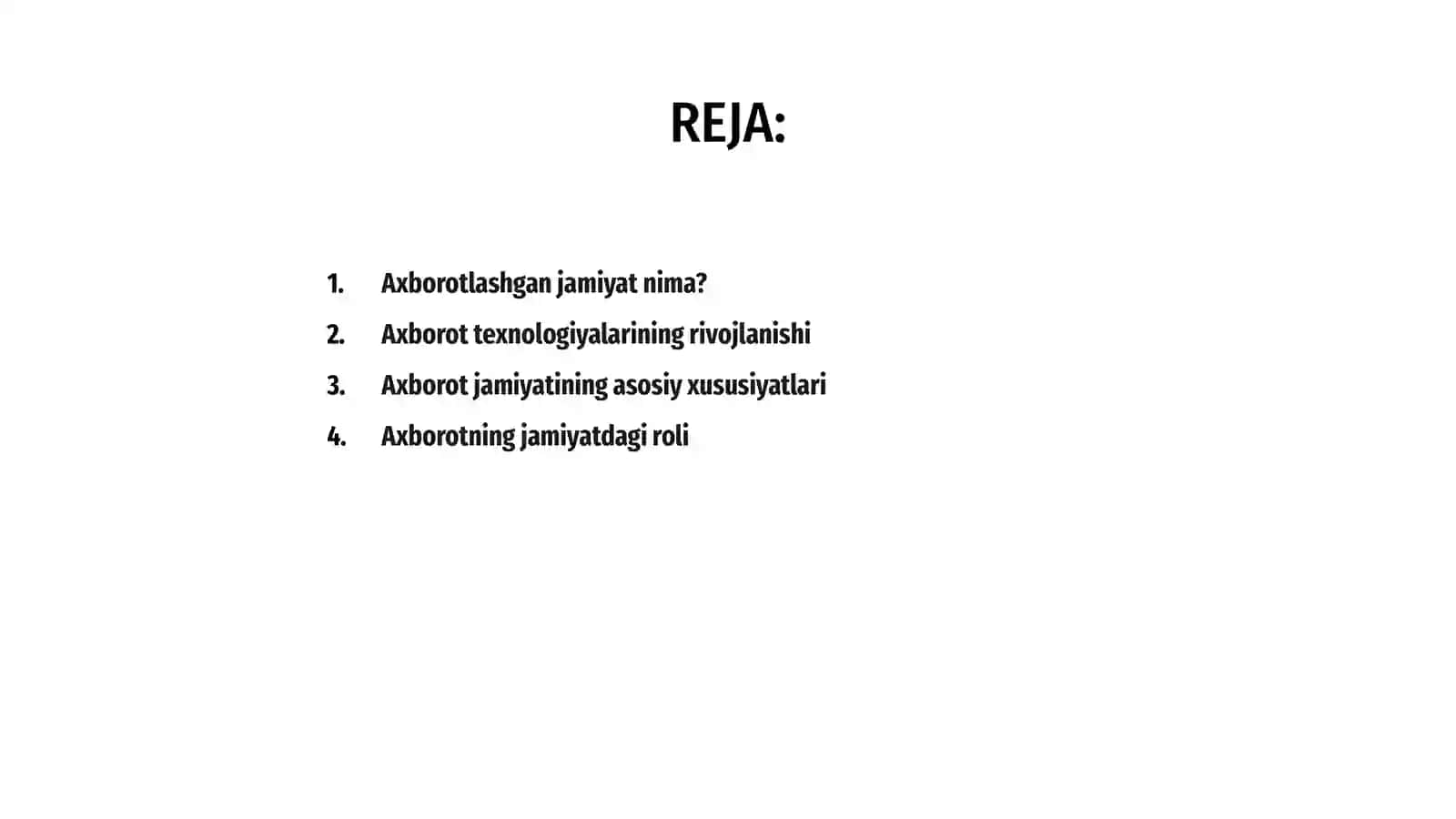 REJA:

1. Axborotlashgan jamiyat nima?
2. Axborot texnologiyalarining rivojlanishi
3. Axborot jamiyatining asosiy xususiyatlari
4. Axborotning jamiyatdagi roli